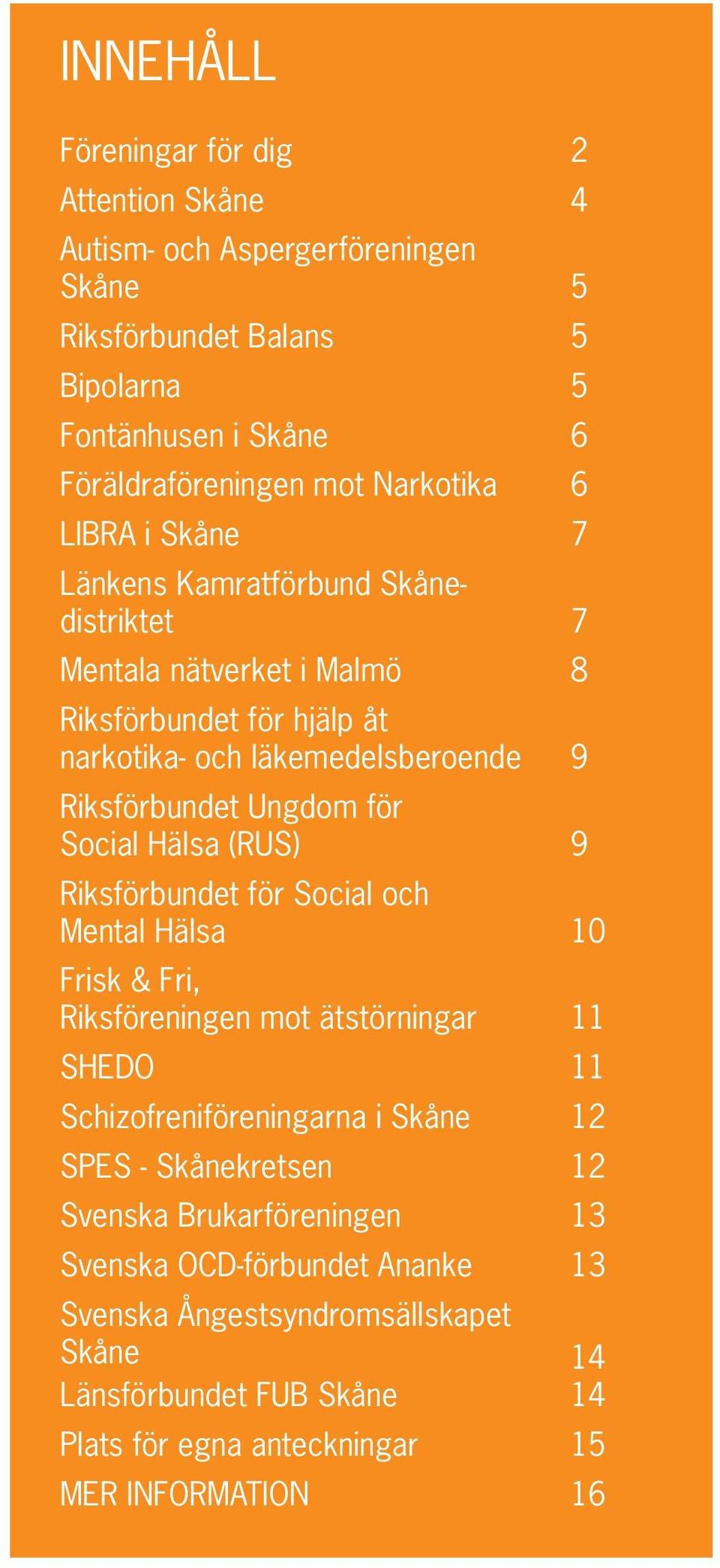 INNEHÅLL

Föreningar för dig 2

Attention Skåne 4

Autism- och Aspergerföreningen Skåne 5

Riksförbundet Balans 5

Bipolarna 5

Fontänhusen i Skåne 6

Föräldraföreningen mot Narkotika 6

LIBRA i Skåne 7

Länkens Kamratförbund Skånedistriktet 7

Mentala nätverket i Malmö 8

Riksförbundet för hjälp åt narkotika- och läkemedelsberoende 9

Riksförbundet Ungdom för Social Hälsa (RUS) 9

Riksförbundet för Social och Mental Hälsa 10

Frisk & Fri, Riksföreningen mot ätstörningar 11

SHEDO 11

Schizofreniföreningarna i Skåne 12

SPES - Skånekretsen 12

Svenska Brukarföreningen 13

Svenska OCD-förbundet Ananke 13

Svenska Ångestsyndromsällskapet Skåne 14

Länsförbundet FUB Skåne 14

Plats för egna anteckningar 15

MER INFORMATION 16